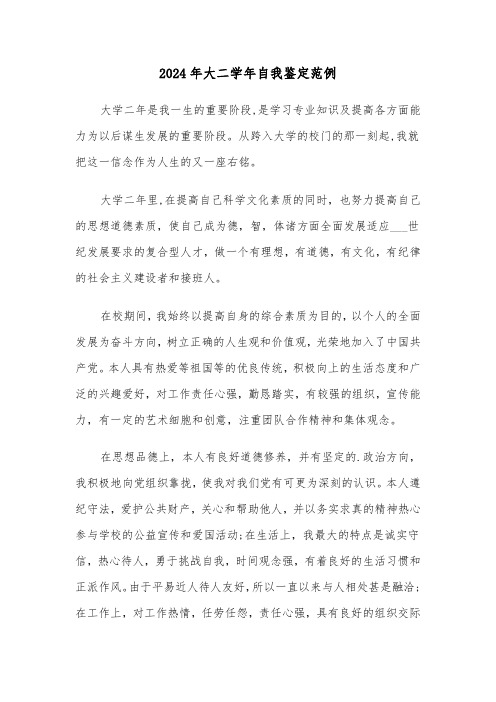 2024年大二学年自我鉴定范例

大学二年是我一生的重要阶段,是学习专业知识及提高各方面能力为以后谋生发展的重要阶段。从跨入大学的校门的那一刻起,我就把这一信念作为人生的又一座右铭。

大学二年里,在提高自己科学文化素质的同时，也努力提高自己的思想道德素质，使自己成为德，智，体诸方面全面发展适应___世纪发展要求的复合型人才，做一个有理想，有道德，有文化，有纪律的社会主义建设者和接班人。

在校期间，我始终以提高自身的综合素质为目的，以个人的全面发展为奋斗方向，树立正确的人生观和价值观，光荣地加入了中国共产党。本人具有热爱等祖国等的优良传统，积极向上的生活态度和广泛的兴趣爱好，对工作责任心强，勤恳踏实，有较强的组织，宣传能力，有一定的艺术细胞和创意，注重团队合作精神和集体观念。

在思想品德上，本人有良好道德修养，并有坚定的.政治方向，我积极地向党组织靠拢，使我对我们党有可更为深刻的认识。本人遵纪守法，爱护公共财产，关心和帮助他人，并以务实求真的精神热心参与学校的公益宣传和爱国活动;在生活上，我最大的特点是诚实守信，热心待人，勇于挑战自我，时间观念强，有着良好的生活习惯和正派作风。由于平易近人待人友好，所以一直以来与人相处甚是融洽;在工作上，对工作热情，任劳任怨，责任心强，具有良好的组织交际